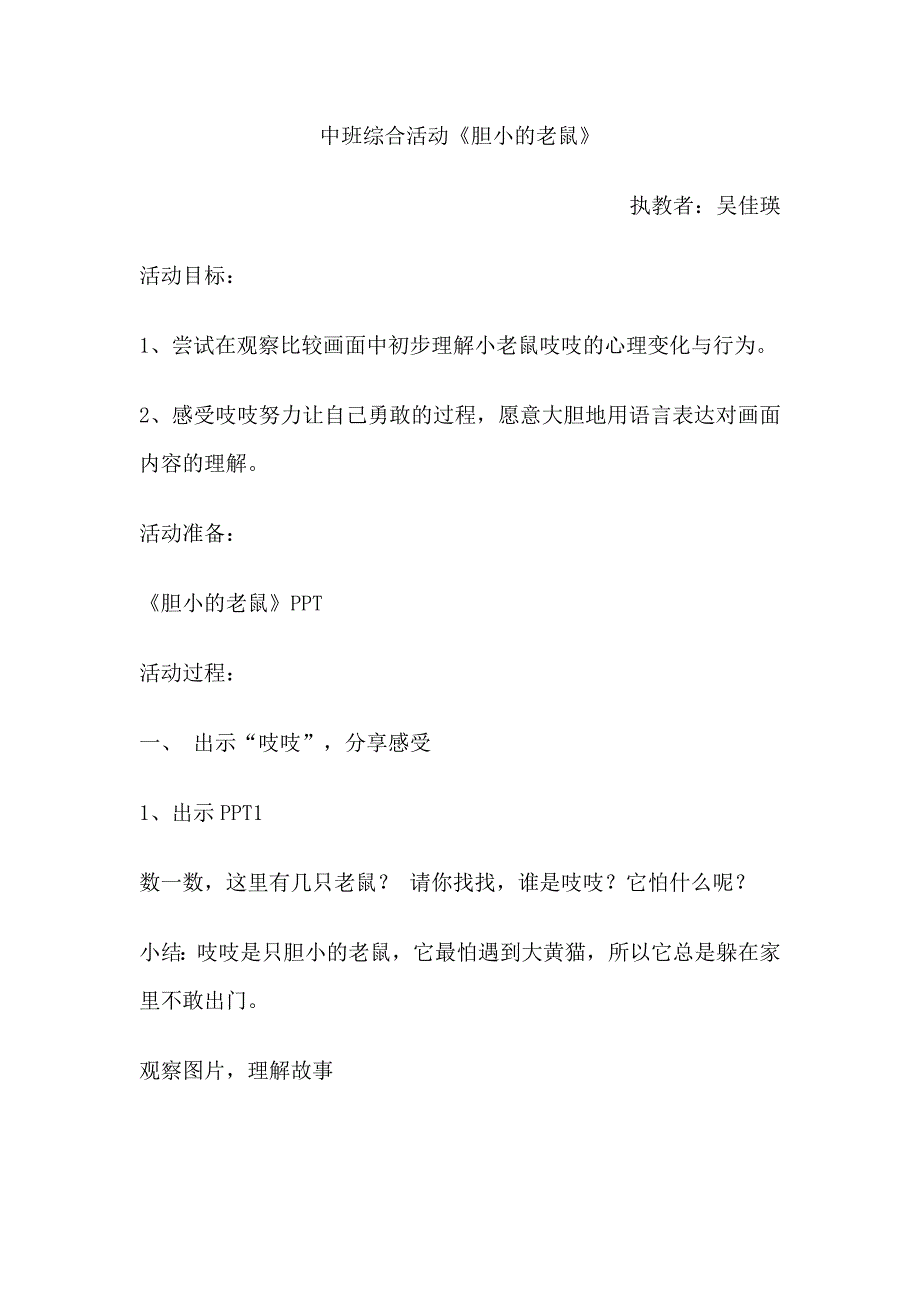 中班综合活动《胆小的老鼠》

执教者：吴佳瑛

活动目标：

1、尝试在观察比较画面中初步理解小老鼠吱吱的心理变化与行为。

2、感受吱吱努力让自己勇敢的过程，愿意大胆地用语言表达对画面内容的理解。

活动准备：

《胆小的老鼠》PPT

活动过程：

一、 出示“吱吱”，分享感受

1、出示 PPT1

数一数，这里有几只老鼠？ 请你找找，谁是吱吱？它怕什么呢？

小结：吱吱是只胆小的老鼠，它最怕遇到大黄猫，所以它总是躲在家里不敢出门。

观察图片，理解故事